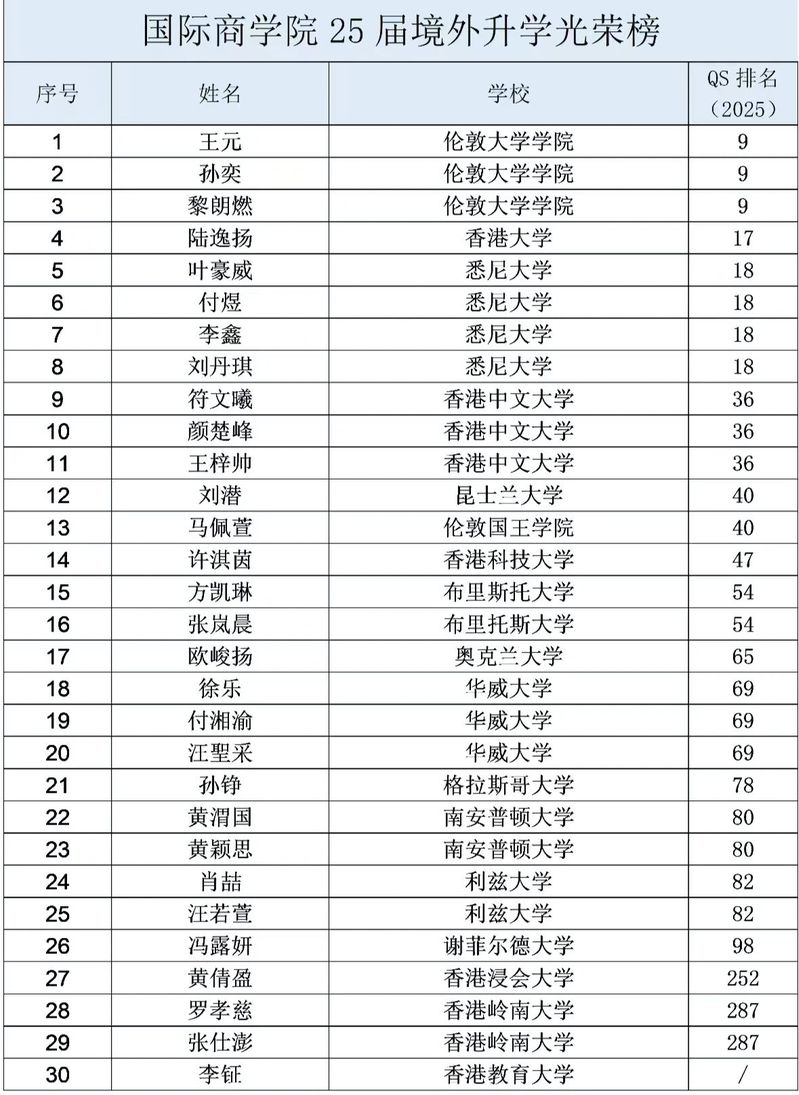 国际商学院 25 届境外升学光荣榜

| 序号 | 姓名 | 学校 | QS 排名（2025） |
|---|---|---|---|
| 1 | 王元 | 伦敦大学学院 | 9 |
| 2 | 孙奕 | 伦敦大学学院 | 9 |
| 3 | 黎朗燃 | 伦敦大学学院 | 9 |
| 4 | 陆逸扬 | 香港大学 | 17 |
| 5 | 叶豪威 | 悉尼大学 | 18 |
| 6 | 付煜 | 悉尼大学 | 18 |
| 7 | 李鑫 | 悉尼大学 | 18 |
| 8 | 刘丹琪 | 悉尼大学 | 18 |
| 9 | 符文曦 | 香港中文大学 | 36 |
| 10 | 颜楚峰 | 香港中文大学 | 36 |
| 11 | 王梓帅 | 香港中文大学 | 36 |
| 12 | 刘潜 | 昆士兰大学 | 40 |
| 13 | 马佩萱 | 伦敦国王学院 | 40 |
| 14 | 许淇茵 | 香港科技大学 | 47 |
| 15 | 方凯琳 | 布里斯托大学 | 54 |
| 16 | 张岚晨 | 布里托斯大学 | 54 |
| 17 | 欧峻扬 | 奥克兰大学 | 65 |
| 18 | 徐乐 | 华威大学 | 69 |
| 19 | 付湘渝 | 华威大学 | 69 |
| 20 | 汪聖采 | 华威大学 | 69 |
| 21 | 孙铮 | 格拉斯哥大学 | 78 |
| 22 | 黄渭国 | 南安普顿大学 | 80 |
| 23 | 黄颖思 | 南安普顿大学 | 80 |
| 24 | 肖喆 | 利兹大学 | 82 |
| 25 | 汪若萱 | 利兹大学 | 82 |
| 26 | 冯露妍 | 谢菲尔德大学 | 98 |
| 27 | 黄倩盈 | 香港浸会大学 | 252 |
| 28 | 罗孝慈 | 香港岭南大学 | 287 |
| 29 | 张仕澎 | 香港岭南大学 | 287 |
| 30 | 李钲 | 香港教育大学 | / |